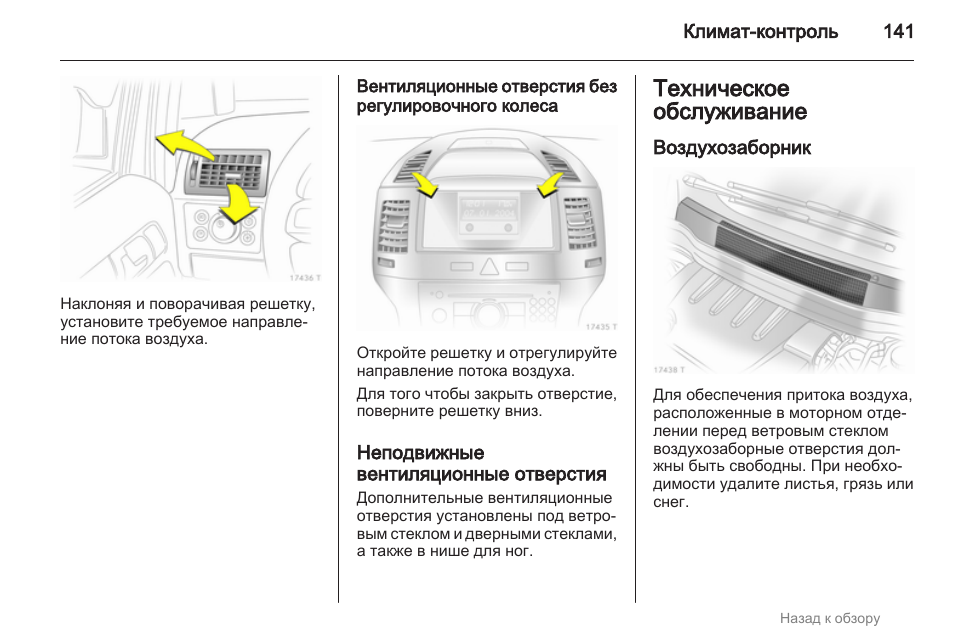 Климат-контроль 141

17436 T

Наклоняя и поворачивая решетку, установите требуемое направление потока воздуха.

Вентиляционные отверстия без регулировочного колеса

17435 T

Откройте решетку и отрегулируйте направление потока воздуха.

Для того чтобы закрыть отверстие, поверните решетку вниз.

Неподвижные вентиляционные отверстия

Дополнительные вентиляционные отверстия установлены под ветровым стеклом и дверными стеклами, а также в нише для ног.

Техническое обслуживание

Воздухозаборник

17438 T

Для обеспечения притока воздуха, расположенные в моторном отделении перед ветровым стеклом воздухозаборные отверстия должны быть свободны. При необходимости удалите листья, грязь или снег.

Назад к обзору